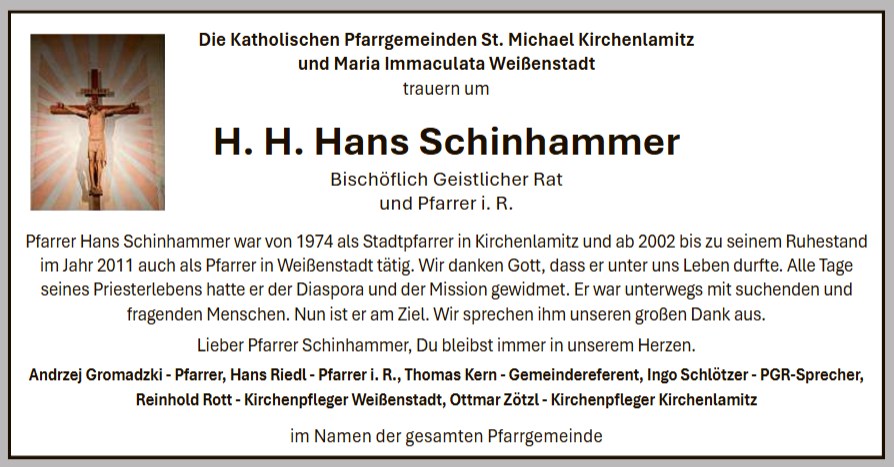 Die Katholischen Pfarrgemeinden St. Michael Kirchenlamitz
und Maria Immaculata Weißenstadt
trauern um

H. H. Hans Schinhammer

Bischöflich Geistlicher Rat
und Pfarrer i. R.

Pfarrer Hans Schinhammer war von 1974 als Stadtpfarrer in Kirchenlamitz und ab 2002 bis zu seinem Ruhestand im Jahr 2011 auch als Pfarrer in Weißenstadt tätig. Wir danken Gott, dass er unter uns Leben durfte. Alle Tage seines Priesterlebens hatte er der Diaspora und der Mission gewidmet. Er war unterwegs mit suchenden und fragenden Menschen. Nun ist er am Ziel. Wir sprechen ihm unseren großen Dank aus.

Lieber Pfarrer Schinhammer, Du bleibst immer in unserem Herzen.

Andrzej Gromadzki - Pfarrer, Hans Riedl - Pfarrer i. R., Thomas Kern - Gemeindereferent, Ingo Schlötzer - PGR-Sprecher, Reinhold Rott - Kirchenpfleger Weißenstadt, Ottmar Zötzl - Kirchenpfleger Kirchenlamitz

im Namen der gesamten Pfarrgemeinde